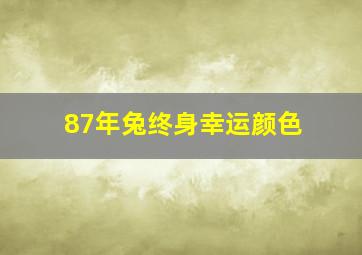 87年兔终身幸运颜色